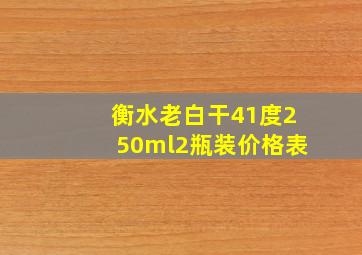 衡水老白干41度250ml2瓶装价格表